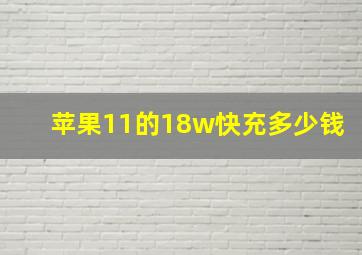 苹果11的18w快充多少钱